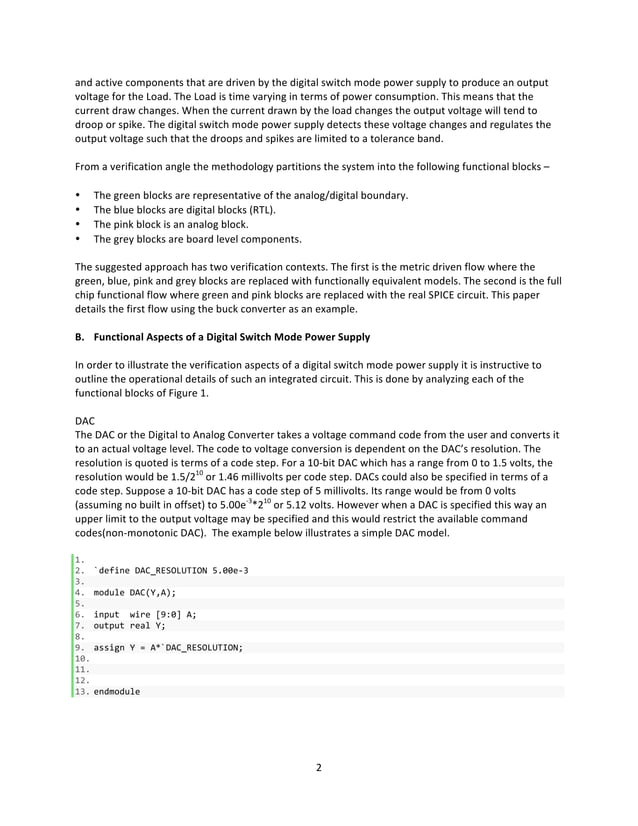 and active components that are driven by the digital switch mode power supply to produce an output voltage for the Load. The Load is time varying in terms of power consumption. This means that the current draw changes. When the current drawn by the load changes the output voltage will tend to droop or spike. The digital switch mode power supply detects these voltage changes and regulates the output voltage such that the droops and spikes are limited to a tolerance band.

From a verification angle the methodology partitions the system into the following functional blocks –

• The green blocks are representative of the analog/digital boundary.
• The blue blocks are digital blocks (RTL).
• The pink block is an analog block.
• The grey blocks are board level components.

The suggested approach has two verification contexts. The first is the metric driven flow where the green, blue, pink and grey blocks are replaced with functionally equivalent models. The second is the full chip functional flow where green and pink blocks are replaced with the real SPICE circuit. This paper details the first flow using the buck converter as an example.

B. Functional Aspects of a Digital Switch Mode Power Supply

In order to illustrate the verification aspects of a digital switch mode power supply it is instructive to outline the operational details of such an integrated circuit. This is done by analyzing each of the functional blocks of Figure 1.

DAC
The DAC or the Digital to Analog Converter takes a voltage command code from the user and converts it to an actual voltage level. The code to voltage conversion is dependent on the DAC's resolution. The resolution is quoted is terms of a code step. For a 10-bit DAC which has a range from 0 to 1.5 volts, the resolution would be $1.5/2^{10}$ or 1.46 millivolts per code step. DACs could also be specified in terms of a code step. Suppose a 10-bit DAC has a code step of 5 millivolts. Its range would be from 0 volts (assuming no built in offset) to $5.00e^{-3}*2^{10}$ or 5.12 volts. However when a DAC is specified this way an upper limit to the output voltage may be specified and this would restrict the available command codes(non-monotonic DAC). The example below illustrates a simple DAC model.

1.
2. `define DAC_RESOLUTION 5.00e-3
3.
4. module DAC(Y,A);
5.
6. input wire [9:0] A;
7. output real Y;
8.
9. assign Y = A*`DAC_RESOLUTION;
10.
11.
12.
13. endmodule

2